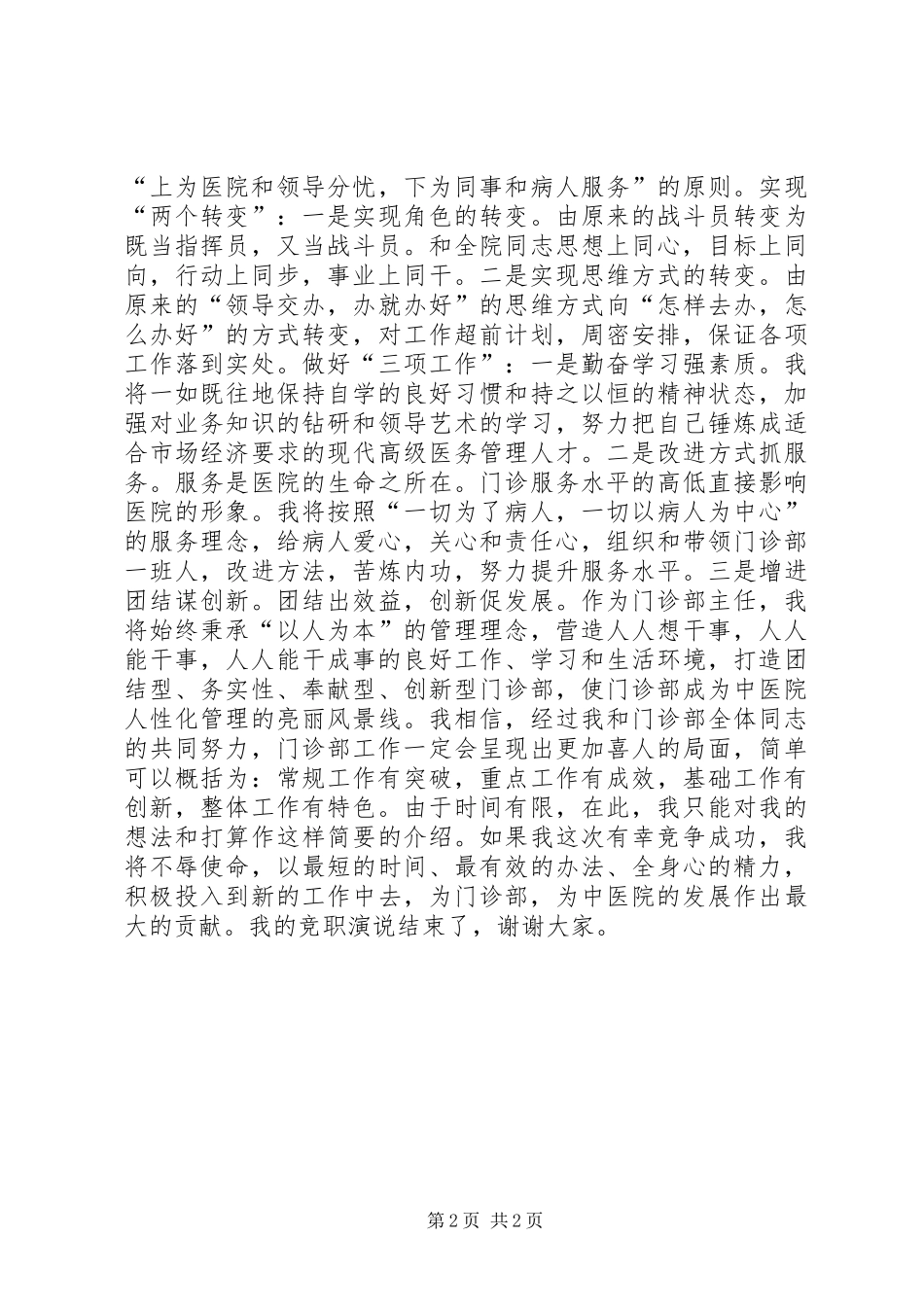 “上为医院和领导分忧，下为同事和病人服务”的原则。实现“两个转变”：一是实现角色的转变。由原来的战斗员转变为既当指挥员，又当战斗员。和全院同志思想上同心，目标上同向，行动上同步，事业上同干。二是实现思维方式的转变。由原来的“领导交办，办就办好”的思维方式向“怎样去办，怎么办好”的方式转变，对工作超前计划，周密安排，保证各项工作落到实处。做好“三项工作”：一是勤奋学习强素质。我将一如既往地保持自学的良好习惯和持之以恒的精神状态，加强对业务知识的钻研和领导艺术的学习，努力把自己锤炼成适合市场经济要求的现代高级医务管理人才。二是改进方式抓服务。服务是医院的生命之所在。门诊服务水平的高低直接影响医院的形象。我将按照“一切为了病人，一切以病人为中心”的服务理念，给病人爱心，关心和责任心，组织和带领门诊部一班人，改进方法，苦炼内功，努力提升服务水平。三是增进团结谋创新。团结出效益，创新促发展。作为门诊部主任，我将始终秉承“以人为本”的管理理念，营造人人想干事，人人能干事，人人能干成事的良好工作、学习和生活环境，打造团结型、务实性、奉献型、创新型门诊部，使门诊部成为中医院人性化管理的亮丽风景线。我相信，经过我和门诊部全体同志的共同努力，门诊部工作一定会呈现出更加喜人的局面，简单可以概括为：常规工作有突破，重点工作有成效，基础工作有创新，整体工作有特色。由于时间有限，在此，我只能对我的想法和打算作这样简要的介绍。如果我这次有幸竞争成功，我将不辱使命，以最短的时间、最有效的办法、全身心的精力，积极投入到新的工作中去，为门诊部，为中医院的发展作出最大的贡献。我的竞职演说结束了，谢谢大家。

第 2 页 共 2 页